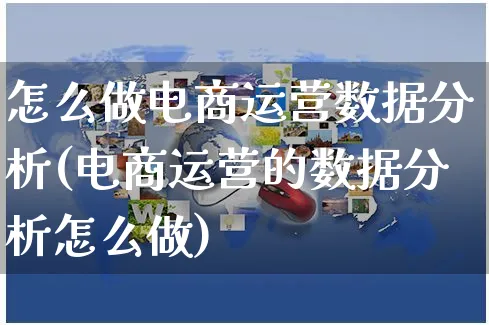 怎么做电商运营数据分析(电商运营的数据分析怎么做)